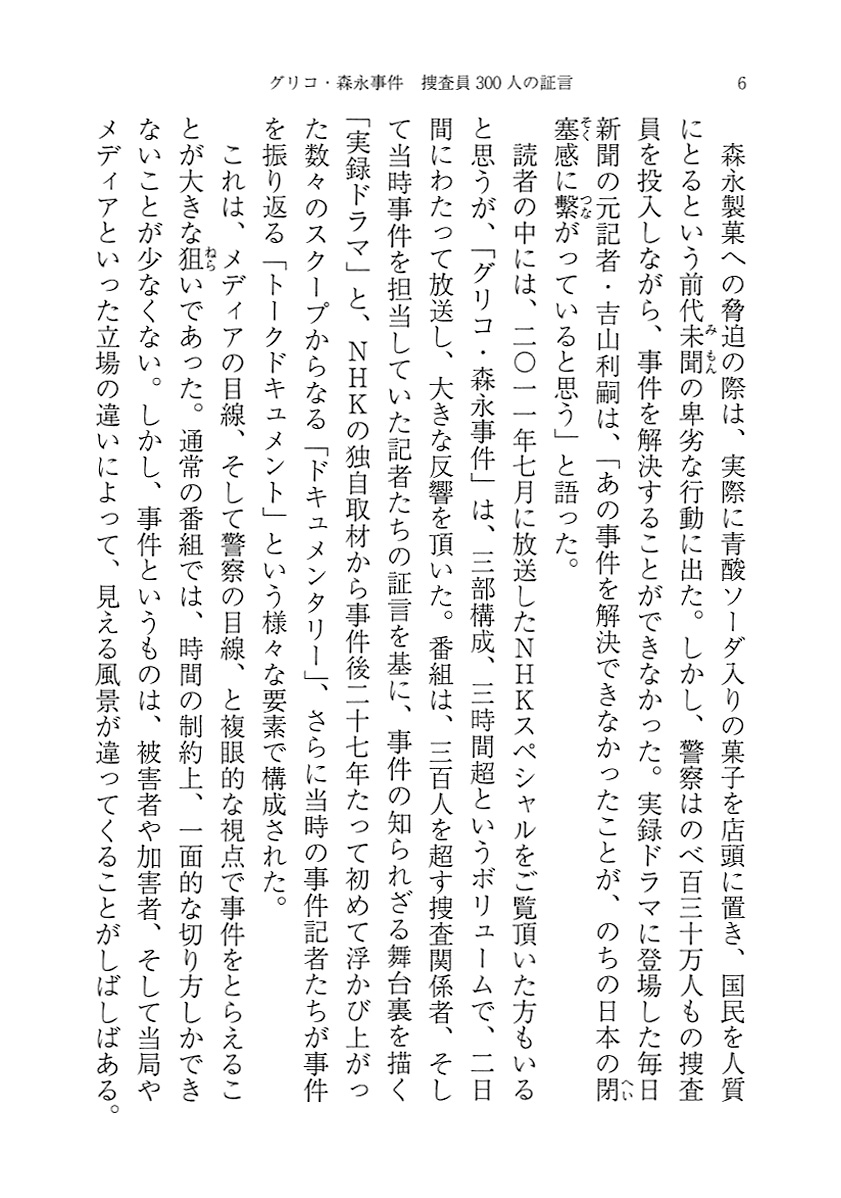 グリコ・森永事件　捜査員300人の証言　6

森永製菓への脅迫の際は、実際に青酸ソーダ入りの菓子を店頭に置き、国民を人質にとるという前代未聞の卑劣な行動に出た。しかし、警察はのべ百三十万人もの捜査員を投入しながら、事件を解決することができなかった。実録ドラマに登場した毎日新聞の元記者・吉山利嗣は、「あの事件を解決できなかったことが、のちの日本の閉塞感に繋がっていると思う」と語った。

読者の中には、二〇一一年七月に放送したNHKスペシャルをご覧頂いた方もいると思うが、「グリコ・森永事件」は、三部構成、三時間超というボリュームで、二日間にわたって放送し、大きな反響を頂いた。番組は、三百人を超す捜査関係者、そして当時事件を担当していた記者たちの証言を基に、事件の知られざる舞台裏を描く「実録ドラマ」と、NHKの独自取材から事件後二十七年たって初めて浮かび上がった数々のスクープからなる「ドキュメンタリー」、さらに当時の事件記者たちが事件を振り返る「トークドキュメント」という様々な要素で構成された。

これは、メディアの目線、そして警察の目線、と複眼的な視点で事件をとらえることが大きな狙いであった。通常の番組では、時間の制約上、一面的な切り方しかできないことが少なくない。しかし、事件というものは、被害者や加害者、そして当局やメディアといった立場の違いによって、見える風景が違ってくることがしばしばある。